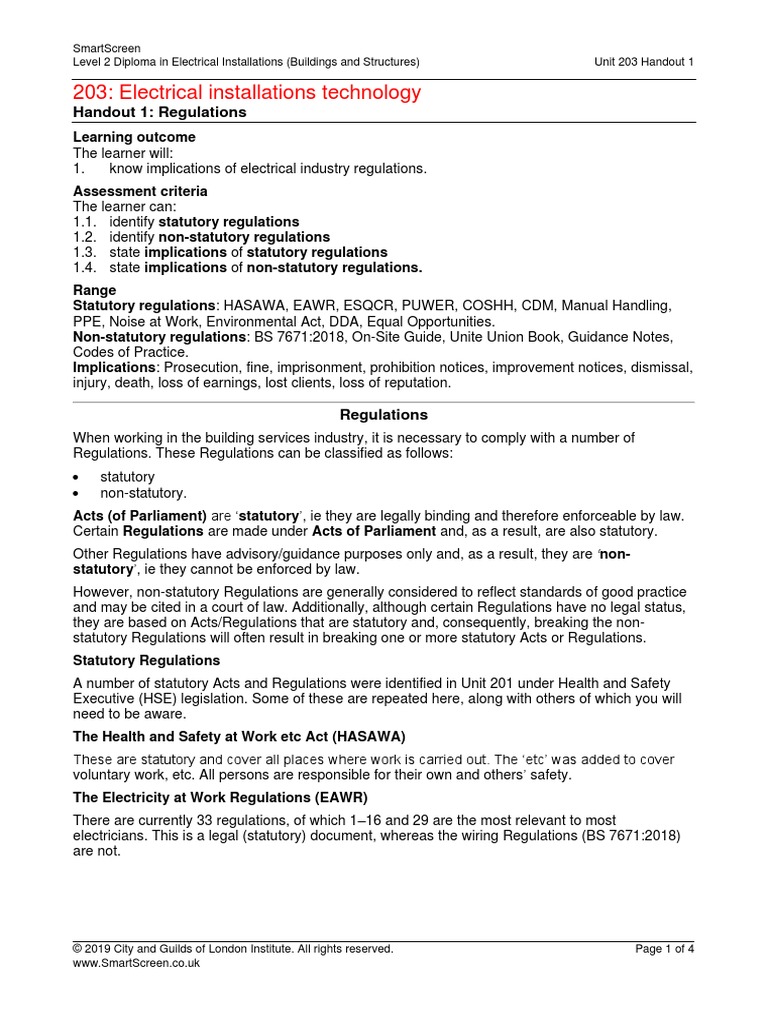 SmartScreen
Level 2 Diploma in Electrical Installations (Buildings and Structures)
Unit 203 Handout 1

203: Electrical installations technology
Handout 1: Regulations

Learning outcome
The learner will:
1. know implications of electrical industry regulations.

Assessment criteria
The learner can:
1.1. identify statutory regulations
1.2. identify non-statutory regulations
1.3. state implications of statutory regulations
1.4. state implications of non-statutory regulations.

Range
Statutory regulations: HASAWA, EAWR, ESQCR, PUWER, COSHH, CDM, Manual Handling, PPE, Noise at Work, Environmental Act, DDA, Equal Opportunities.
Non-statutory regulations: BS 7671:2018, On-Site Guide, Unite Union Book, Guidance Notes, Codes of Practice.
Implications: Prosecution, fine, imprisonment, prohibition notices, improvement notices, dismissal, injury, death, loss of earnings, lost clients, loss of reputation.

Regulations

When working in the building services industry, it is necessary to comply with a number of Regulations. These Regulations can be classified as follows:

• statutory
• non-statutory.

Acts (of Parliament) are 'statutory', ie they are legally binding and therefore enforceable by law. Certain Regulations are made under Acts of Parliament and, as a result, are also statutory.

Other Regulations have advisory/guidance purposes only and, as a result, they are 'non-statutory', ie they cannot be enforced by law.

However, non-statutory Regulations are generally considered to reflect standards of good practice and may be cited in a court of law. Additionally, although certain Regulations have no legal status, they are based on Acts/Regulations that are statutory and, consequently, breaking the non-statutory Regulations will often result in breaking one or more statutory Acts or Regulations.

Statutory Regulations

A number of statutory Acts and Regulations were identified in Unit 201 under Health and Safety Executive (HSE) legislation. Some of these are repeated here, along with others of which you will need to be aware.

The Health and Safety at Work etc Act (HASAWA)

These are statutory and cover all places where work is carried out. The 'etc' was added to cover voluntary work, etc. All persons are responsible for their own and others' safety.

The Electricity at Work Regulations (EAWR)

There are currently 33 regulations, of which 1–16 and 29 are the most relevant to most electricians. This is a legal (statutory) document, whereas the wiring Regulations (BS 7671:2018) are not.

© 2019 City and Guilds of London Institute. All rights reserved.
www.SmartScreen.co.uk
Page 1 of 4